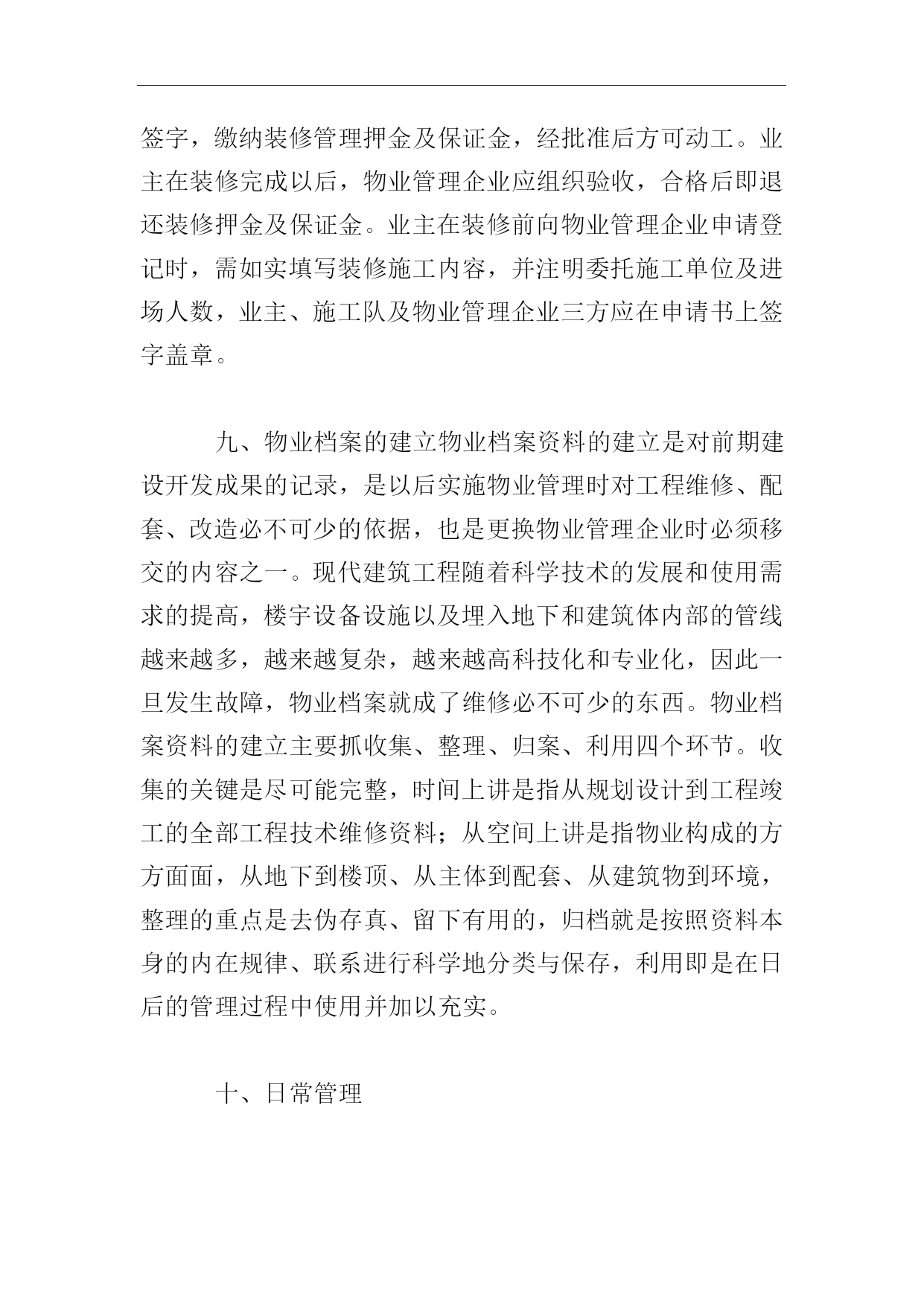 签字，缴纳装修管理押金及保证金，经批准后方可动工。业主在装修完成以后，物业管理企业应组织验收，合格后即退还装修押金及保证金。业主在装修前向物业管理企业申请登记时，需如实填写装修施工内容，并注明委托施工单位及进场人数，业主、施工队及物业管理企业三方应在申请书上签字盖章。

九、物业档案的建立物业档案资料的建立是对前期建设开发成果的记录，是以后实施物业管理时对工程维修、配套、改造必不可少的依据，也是更换物业管理企业时必须移交的内容之一。现代建筑工程随着科学技术的发展和使用需求的提高，楼宇设备设施以及埋入地下和建筑体内部的管线越来越多，越来越复杂，越来越高科技化和专业化，因此一旦发生故障，物业档案就成了维修必不可少的东西。物业档案资料的建立主要抓收集、整理、归案、利用四个环节。收集的关键是尽可能完整，时间上讲是指从规划设计到工程竣工的全部工程技术维修资料；从空间上讲是指物业构成的方方面面，从地下到楼顶、从主体到配套、从建筑物到环境，整理的重点是去伪存真、留下有用的，归档就是按照资料本身的内在规律、联系进行科学地分类与保存，利用即是在日后的管理过程中使用并加以充实。

十、日常管理